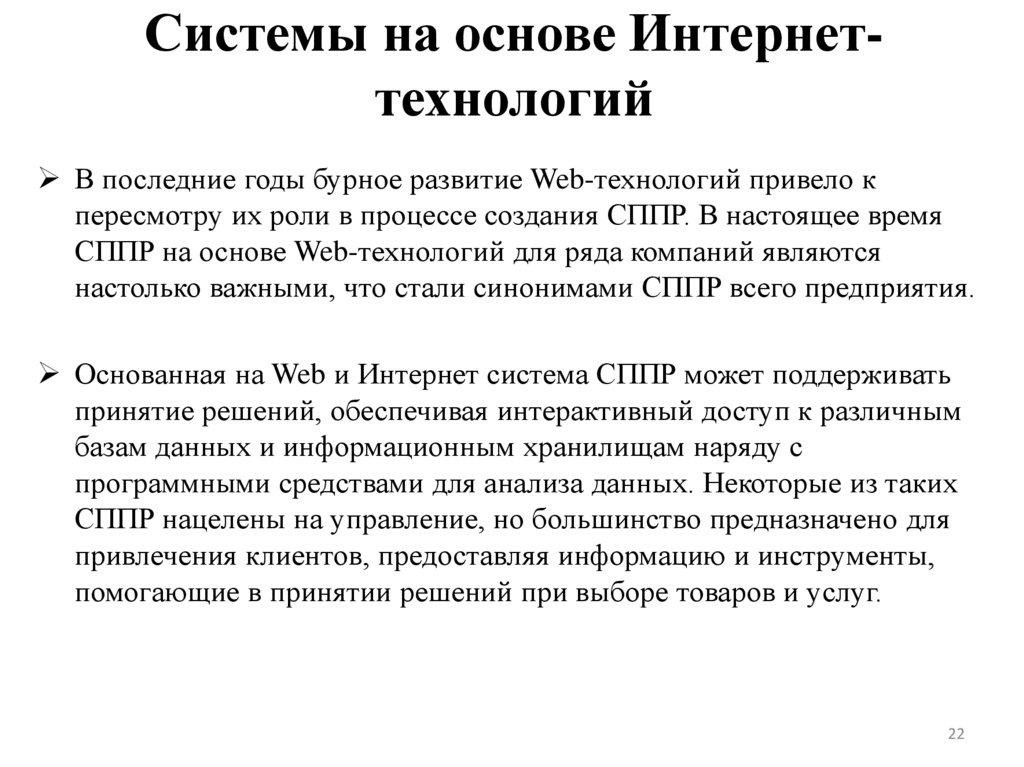 Системы на основе Интернет-технологий

➢ В последние годы бурное развитие Web-технологий привело к пересмотру их роли в процессе создания СППР. В настоящее время СППР на основе Web-технологий для ряда компаний являются настолько важными, что стали синонимами СППР всего предприятия.

➢ Основанная на Web и Интернет система СППР может поддерживать принятие решений, обеспечивая интерактивный доступ к различным базам данных и информационным хранилищам наряду с программными средствами для анализа данных. Некоторые из таких СППР нацелены на управление, но большинство предназначено для привлечения клиентов, предоставляя информацию и инструменты, помогающие в принятии решений при выборе товаров и услуг.

22